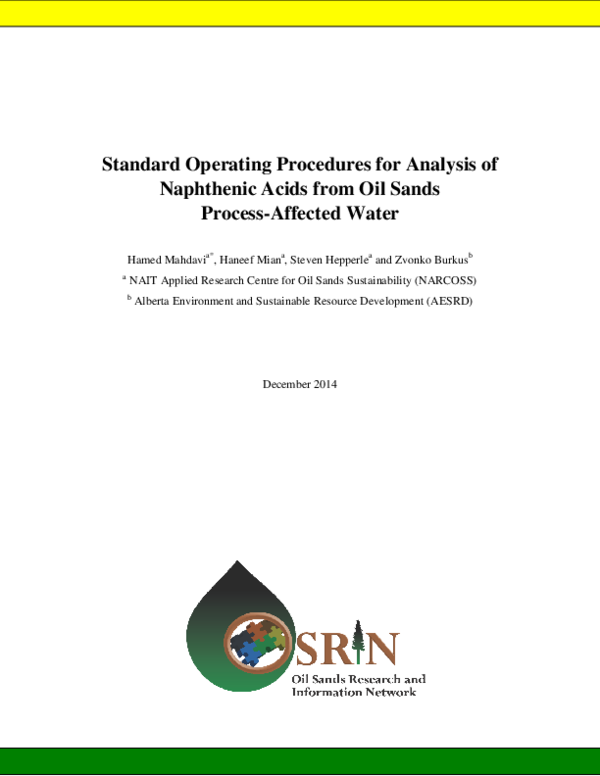 Standard Operating Procedures for Analysis of Naphthenic Acids from Oil Sands Process-Affected Water

Hamed Mahdavi$^{a*}$, Haneef Mian$^{a}$, Steven Hepperle$^{a}$ and Zvonko Burkus$^{b}$

$^{a}$ NAIT Applied Research Centre for Oil Sands Sustainability (NARCOSS)

$^{b}$ Alberta Environment and Sustainable Resource Development (AESRD)

December 2014

OSRIN

Oil Sands Research and Information Network